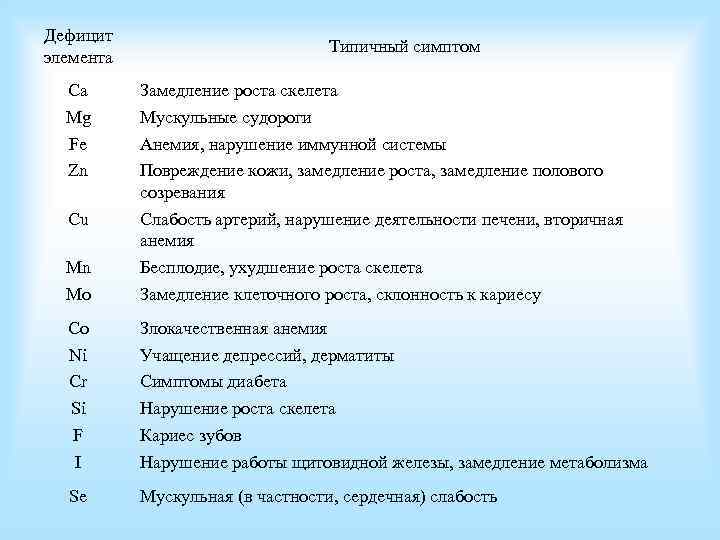 | Дефицит элемента | Типичный симптом |
|---|---|
| Ca | Замедление роста скелета |
| Mg | Мускульные судороги |
| Fe | Анемия, нарушение иммунной системы |
| Zn | Повреждение кожи, замедление роста, замедление полового созревания |
| Cu | Слабость артерий, нарушение деятельности печени, вторичная анемия |
| Mn | Бесплодие, ухудшение роста скелета |
| Mo | Замедление клеточного роста, склонность к кариесу |
| Co | Злокачественная анемия |
| Ni | Учащение депрессий, дерматиты |
| Cr | Симптомы диабета |
| Si | Нарушение роста скелета |
| F | Кариес зубов |
| I | Нарушение работы щитовидной железы, замедление метаболизма |
| Se | Мускульная (в частности, сердечная) слабость |